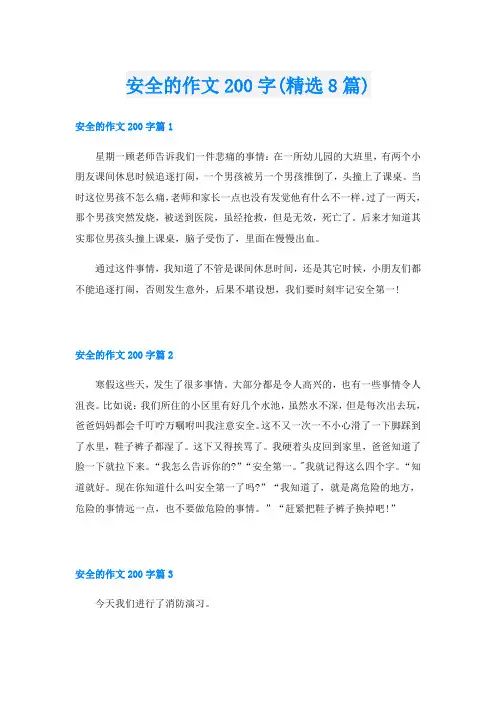 安全的作文200字(精选8篇)

安全的作文200字篇1

星期一顾老师告诉我们一件悲痛的事情：在一所幼儿园的大班里，有两个小朋友课间休息时候追逐打闹，一个男孩被另一个男孩推倒了，头撞上了课桌。当时这位男孩不怎么痛，老师和家长一点也没有发觉他有什么不一样。过了一两天，那个男孩突然发烧，被送到医院，虽经抢救，但是无效，死亡了。后来才知道其实那位男孩头撞上课桌，脑子受伤了，里面在慢慢出血。

通过这件事情，我知道了不管是课间休息时间，还是其它时候，小朋友们都不能追逐打闹，否则发生意外，后果不堪设想，我们要时刻牢记安全第一！

安全的作文200字篇2

寒假这些天，发生了很多事情。大部分都是令人高兴的，也有一些事情令人沮丧。比如说：我们所住的小区里有好几个水池，虽然水不深，但是每次出去玩，爸爸妈妈都会千叮咛万嘱咐叫我注意安全。这不又一次一不小心滑了一下脚踩到了水里，鞋子裤子都湿了。这下又得挨骂了。我硬着头皮回到家里，爸爸知道了脸一下就拉下来。“我怎么告诉你的?”“安全第一。”我就记得这么四个字。“知道就好。现在你知道什么叫安全第一了吗?”“我知道了，就是离危险的地方，危险的事情远一点，也不要做危险的事情。”“赶紧把鞋子裤子换掉吧!”

安全的作文200字篇3

今天我们进行了消防演习。